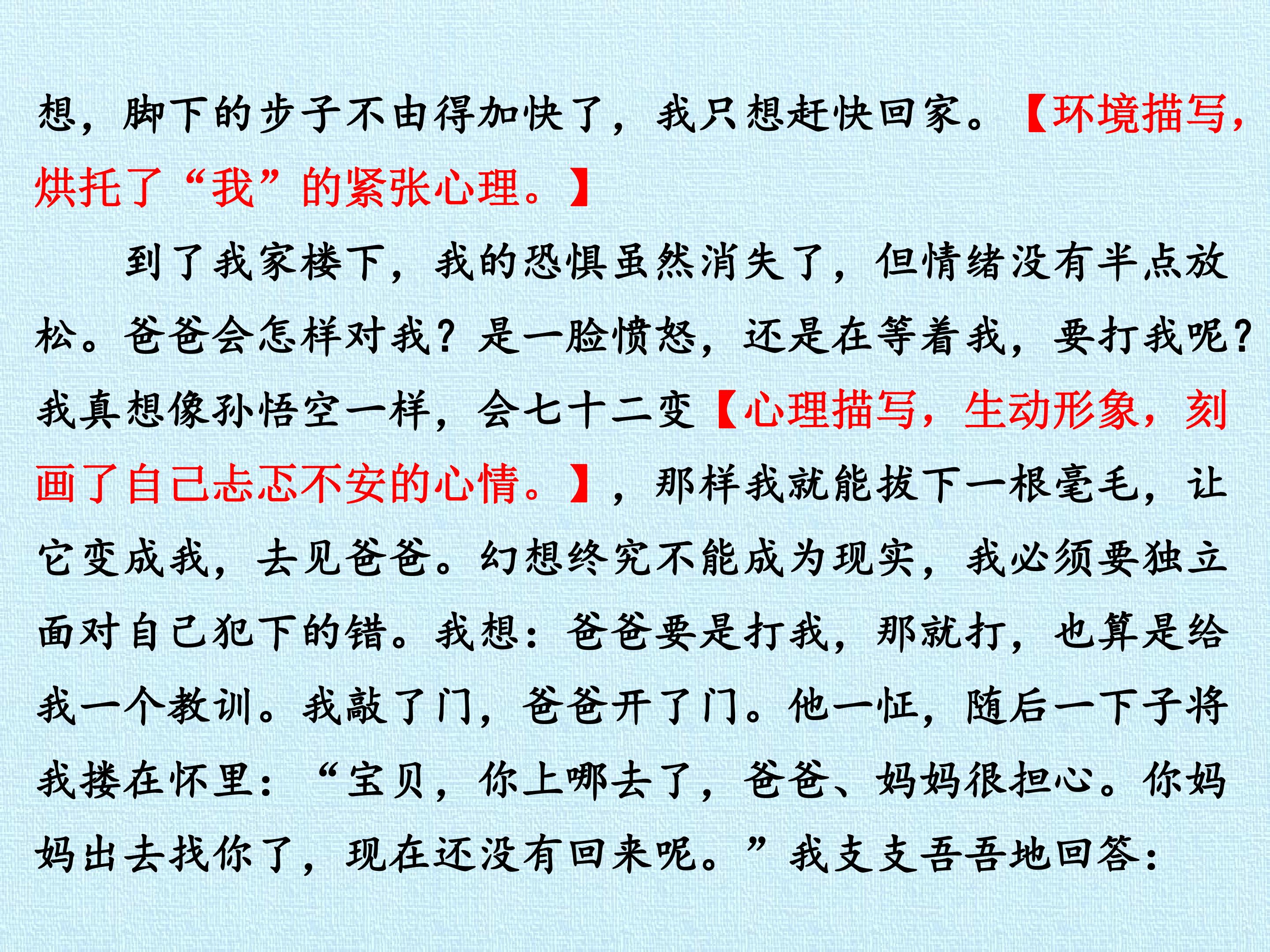 想，脚下的步子不由得加快了，我只想赶快回家。【环境描写，烘托了“我”的紧张心理。】

到了我家楼下，我的恐惧虽然消失了，但情绪没有半点放松。爸爸会怎样对我？是一脸愤怒，还是在等着我，要打我呢？我真想像孙悟空一样，会七十二变【心理描写，生动形象，刻画了自己忐忑不安的心情。】，那样我就能拔下一根毫毛，让它变成我，去见爸爸。幻想终究不能成为现实，我必须要独立面对自己犯下的错。我想：爸爸要是打我，那就打，也算是给我一个教训。我敲了门，爸爸开了门。他一怔，随后一下子将我搂在怀里：“宝贝，你上哪去了，爸爸、妈妈很担心。你妈妈出去找你了，现在还没有回来呢。”我支支吾吾地回答：